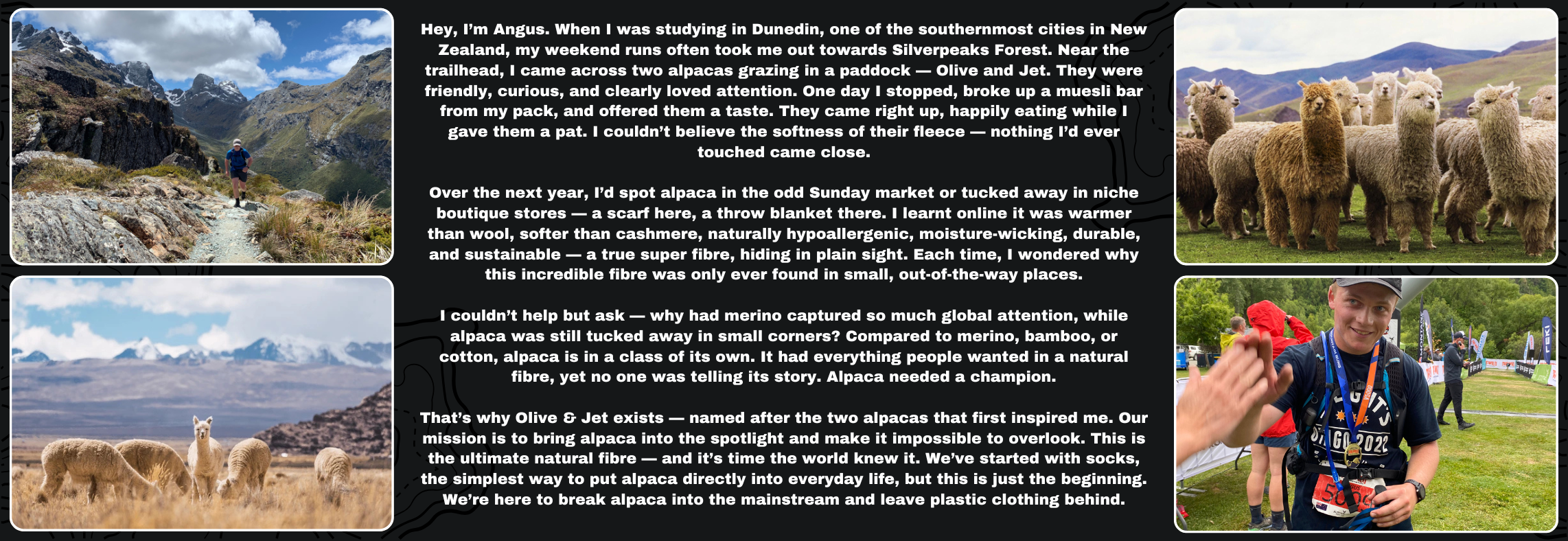 Hey, I'm Angus. When I was studying in Dunedin, one of the southernmost cities in New Zealand, my weekend runs often took me out towards Silverpeaks Forest. Near the trailhead, I came across two alpacas grazing in a paddock — Olive and Jet. They were friendly, curious, and clearly loved attention. One day I stopped, broke up a muesli bar from my pack, and offered them a taste. They came right up, happily eating while I gave them a pat. I couldn't believe the softness of their fleece — nothing I'd ever touched came close.

Over the next year, I'd spot alpaca in the odd Sunday market or tucked away in niche boutique stores — a scarf here, a throw blanket there. I learnt online it was warmer than wool, softer than cashmere, naturally hypoallergenic, moisture-wicking, durable, and sustainable — a true super fibre, hiding in plain sight. Each time, I wondered why this incredible fibre was only ever found in small, out-of-the-way places.

I couldn't help but ask — why had merino captured so much global attention, while alpaca was still tucked away in small corners? Compared to merino, bamboo, or cotton, alpaca is in a class of its own. It had everything people wanted in a natural fibre, yet no one was telling its story. Alpaca needed a champion.

That's why Olive & Jet exists — named after the two alpacas that first inspired me. Our mission is to bring alpaca into the spotlight and make it impossible to overlook. This is the ultimate natural fibre — and it's time the world knew it. We've started with socks, the simplest way to put alpaca directly into everyday life, but this is just the beginning. We're here to break alpaca into the mainstream and leave plastic clothing behind.